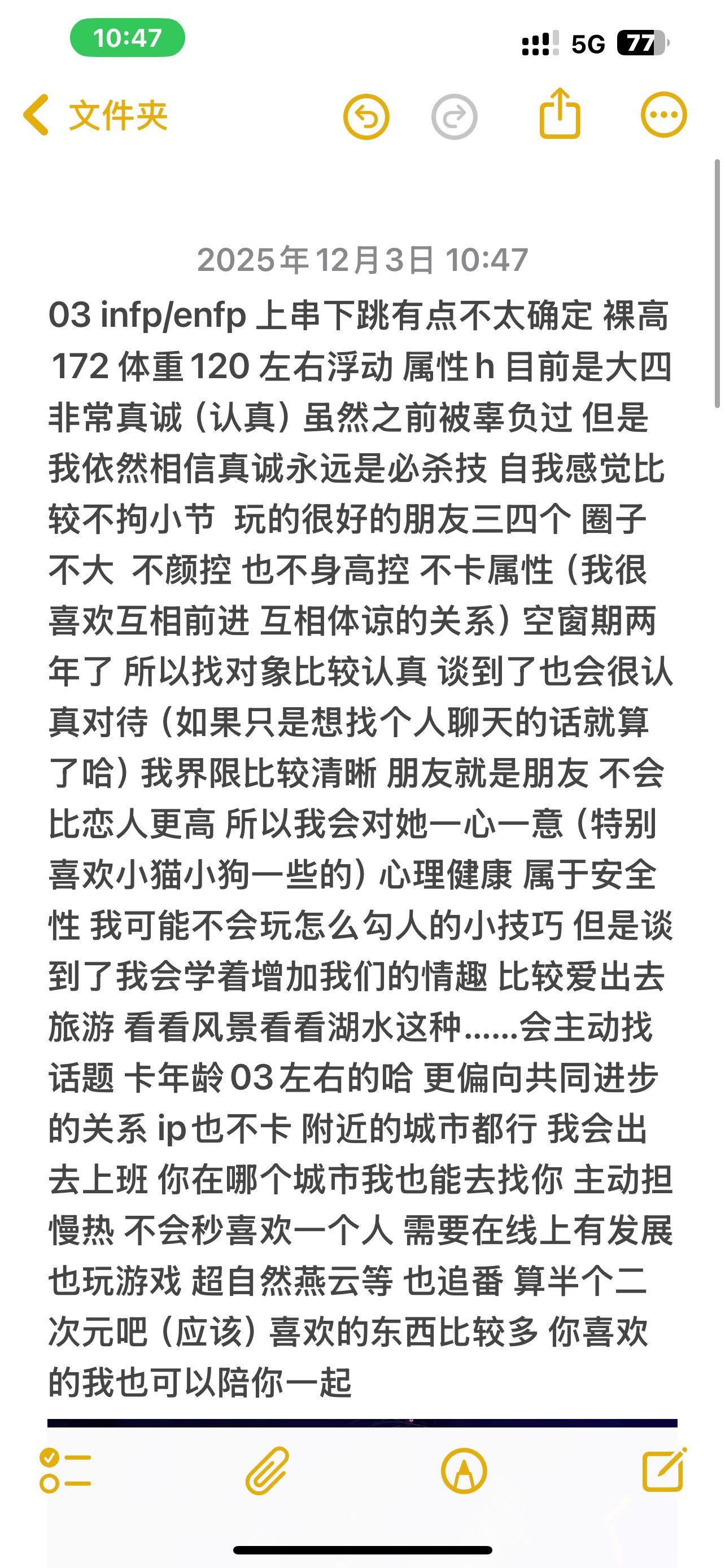 10:47

5G 77

文件夹

2025年12月3日 10:47

03 infp/enfp 上串下跳有点不太确定 裸高172 体重120 左右浮动 属性h 目前是大四 非常真诚（认真）虽然之前被辜负过 但是我依然相信真诚永远是必杀技 自我感觉比较不拘小节 玩的很好的朋友三四个 圈子不大 不颜控 也不身高控 不卡属性（我很喜欢互相前进 互相体谅的关系）空窗期两年了 所以找对象比较认真 谈到了也会很认真对待（如果只是想找个人聊天的话就算了哈）我界限比较清晰 朋友就是朋友 不会比恋人更高 所以我会对她一心一意（特别喜欢小猫小狗一些的）心理健康 属于安全性 我可能不会玩怎么勾人的小技巧 但是谈到了我会学着增加我们的情趣 比较爱出去旅游 看看风景看看湖水这种......会主动找话题 卡年龄03左右的哈 更偏向共同进步的关系 ip也不卡 附近的城市都行 我会出去上班 你在哪个城市我也能去找你 主动担慢热 不会秒喜欢一个人 需要在线上有发展 也玩游戏 超自然燕云等 也追番 算半个二次元吧（应该）喜欢的东西比较多 你喜欢的我也可以陪你一起